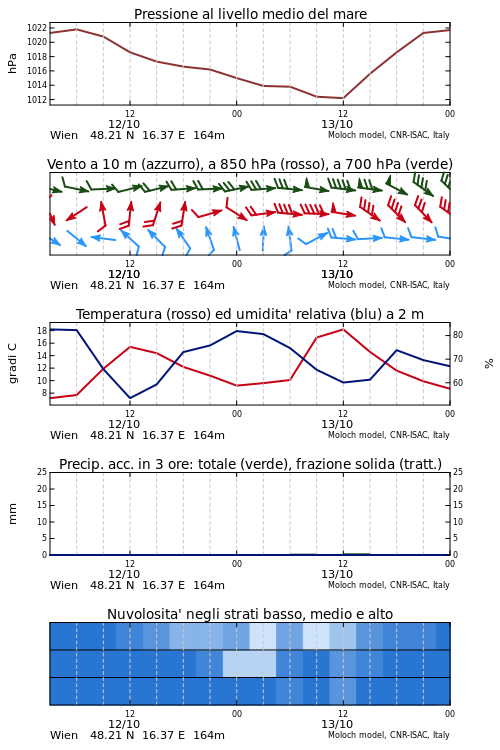 Pressione al livello medio del mare

hPa

1022
1020
1018
1016
1014
1012

12
12/10
00
12
13/10
00

Wien 48.21 N 16.37 E 164m
Moloch model, CNR-ISAC, Italy

Vento a 10 m (azzurro), a 850 hPa (rosso), a 700 hPa (verde)

12
12/10
00
12
13/10
00

Wien 48.21 N 16.37 E 164m
Moloch model, CNR-ISAC, Italy

Temperatura (rosso) ed umidita' relativa (blu) a 2 m

gradi C

18
16
14
12
10
8

80
70
60

%

12
12/10
00
12
13/10
00

Wien 48.21 N 16.37 E 164m
Moloch model, CNR-ISAC, Italy

Precip. acc. in 3 ore: totale (verde), frazione solida (tratt.)

mm

25
20
15
10
5
0

25
20
15
10
5
0

12
12/10
00
12
13/10
00

Wien 48.21 N 16.37 E 164m
Moloch model, CNR-ISAC, Italy

Nuvolosita' negli strati basso, medio e alto

12
12/10
00
12
13/10
00

Wien 48.21 N 16.37 E 164m
Moloch model, CNR-ISAC, Italy